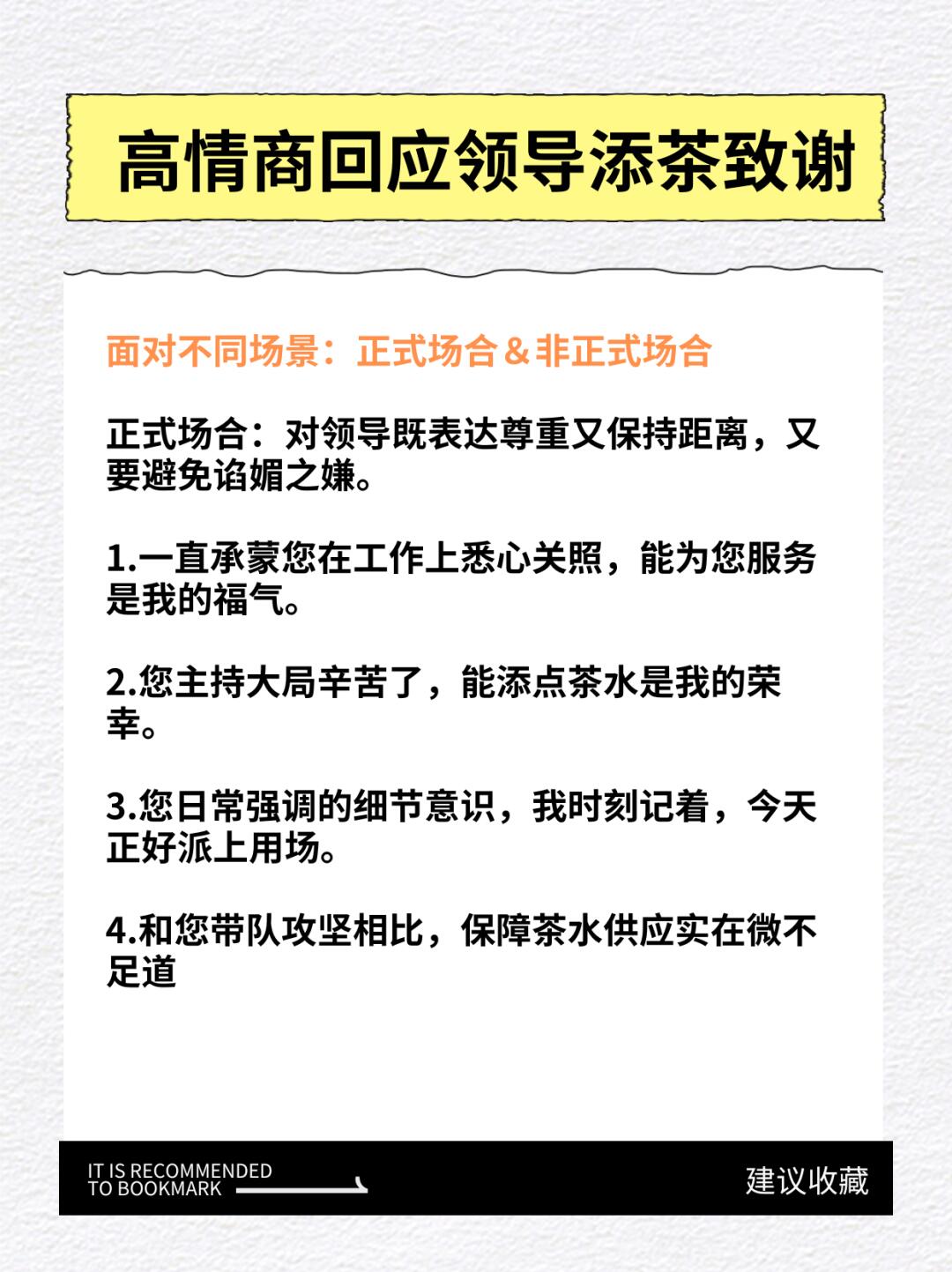 高情商回应领导添茶致谢

面对不同场景：正式场合＆非正式场合

正式场合：对领导既表达尊重又保持距离，又要避免谄媚之嫌。

1.一直承蒙您在工作上悉心关照，能为您服务是我的福气。

2.您主持大局辛苦了，能添点茶水是我的荣幸。

3.您日常强调的细节意识，我时刻记着，今天正好派上用场。

4.和您带队攻坚相比，保障茶水供应实在微不足道

IT IS RECOMMENDED
TO BOOKMARK

建议收藏